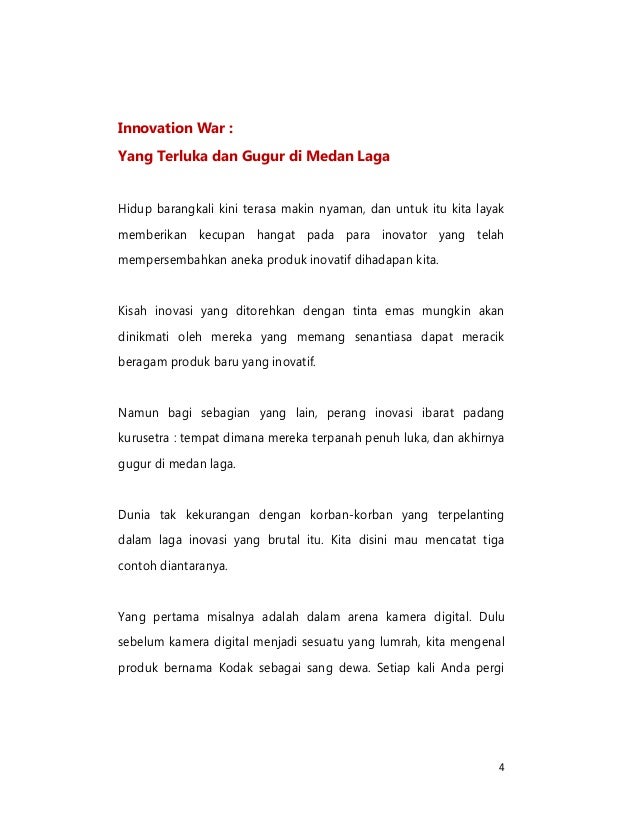 Innovation War :
Yang Terluka dan Gugur di Medan Laga

Hidup barangkali kini terasa makin nyaman, dan untuk itu kita layak memberikan kecupan hangat pada para inovator yang telah mempersembahkan aneka produk inovatif dihadapan kita.

Kisah inovasi yang ditorehkan dengan tinta emas mungkin akan dinikmati oleh mereka yang memang senantiasa dapat meracik beragam produk baru yang inovatif.

Namun bagi sebagian yang lain, perang inovasi ibarat padang kurusetra : tempat dimana mereka terpanah penuh luka, dan akhirnya gugur di medan laga.

Dunia tak kekurangan dengan korban-korban yang terpelanting dalam laga inovasi yang brutal itu. Kita disini mau mencatat tiga contoh diantaranya.

Yang pertama misalnya adalah dalam arena kamera digital. Dulu sebelum kamera digital menjadi sesuatu yang lumrah, kita mengenal produk bernama Kodak sebagai sang dewa. Setiap kali Anda pergi

4